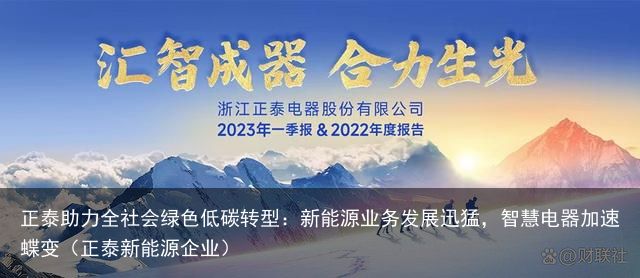 汇智成器 合力生光

浙江正泰电器股份有限公司
2023年一季报 & 2022年度报告

正泰助力全社会绿色低碳转型：新能源业务发展迅猛，智慧电器加速蝶变（正泰新能源企业）

@财联社